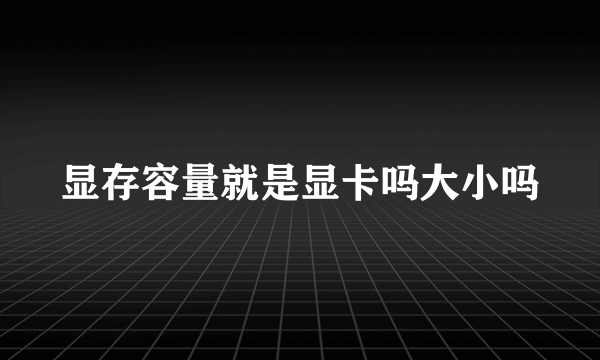 显存容量就是显卡吗大小吗